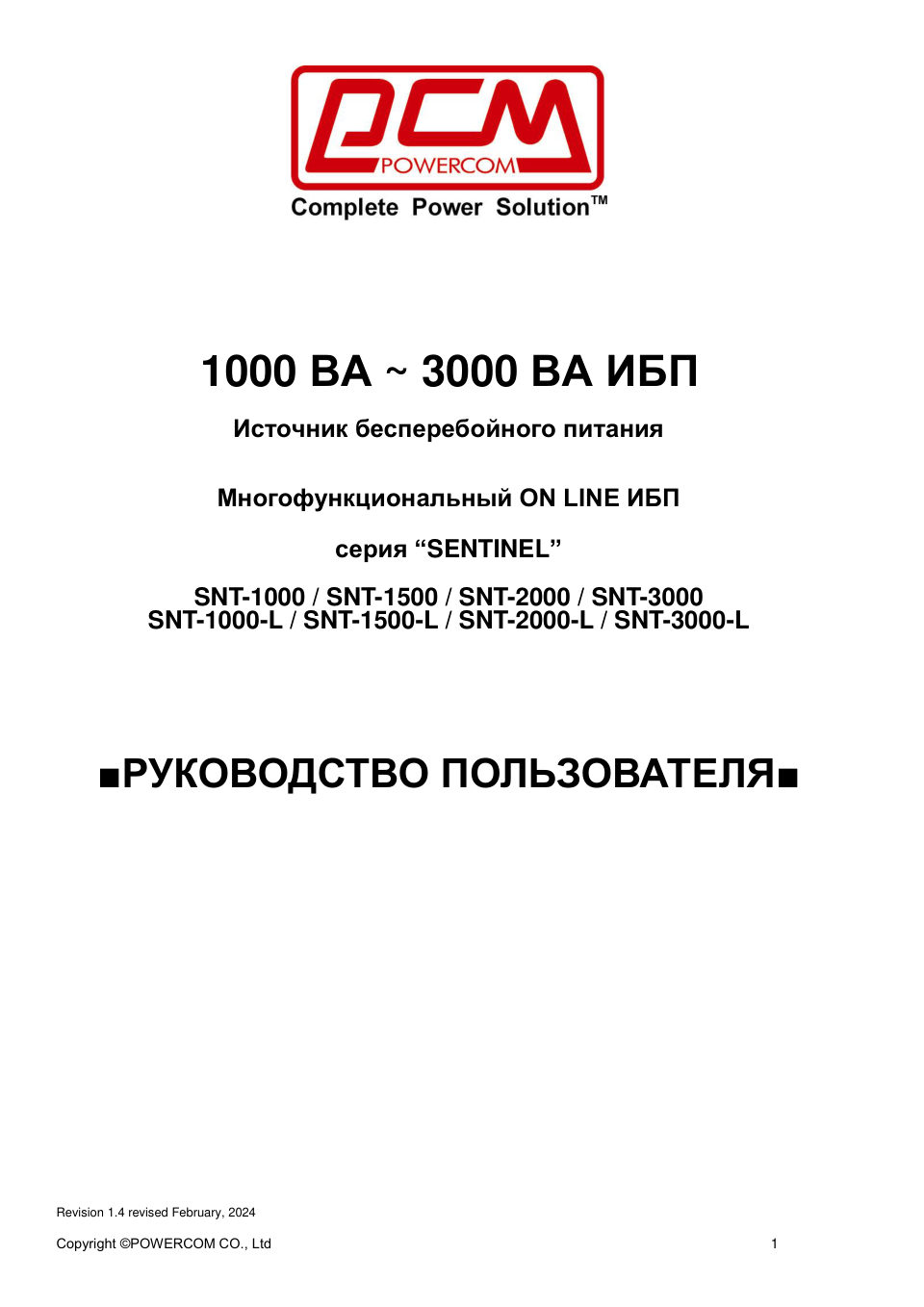 PCM
POWERCOM
Complete Power Solution™

1000 ВА ~ 3000 ВА ИБП

Источник бесперебойного питания

Многофункциональный ON LINE ИБП

серия “SENTINEL”

SNT-1000 / SNT-1500 / SNT-2000 / SNT-3000
SNT-1000-L / SNT-1500-L / SNT-2000-L / SNT-3000-L

■РУКОВОДСТВО ПОЛЬЗОВАТЕЛЯ■

Revision 1.4 revised February, 2024

Copyright ©POWERCOM CO., Ltd

1